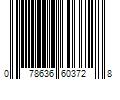 0 78636 60372 8